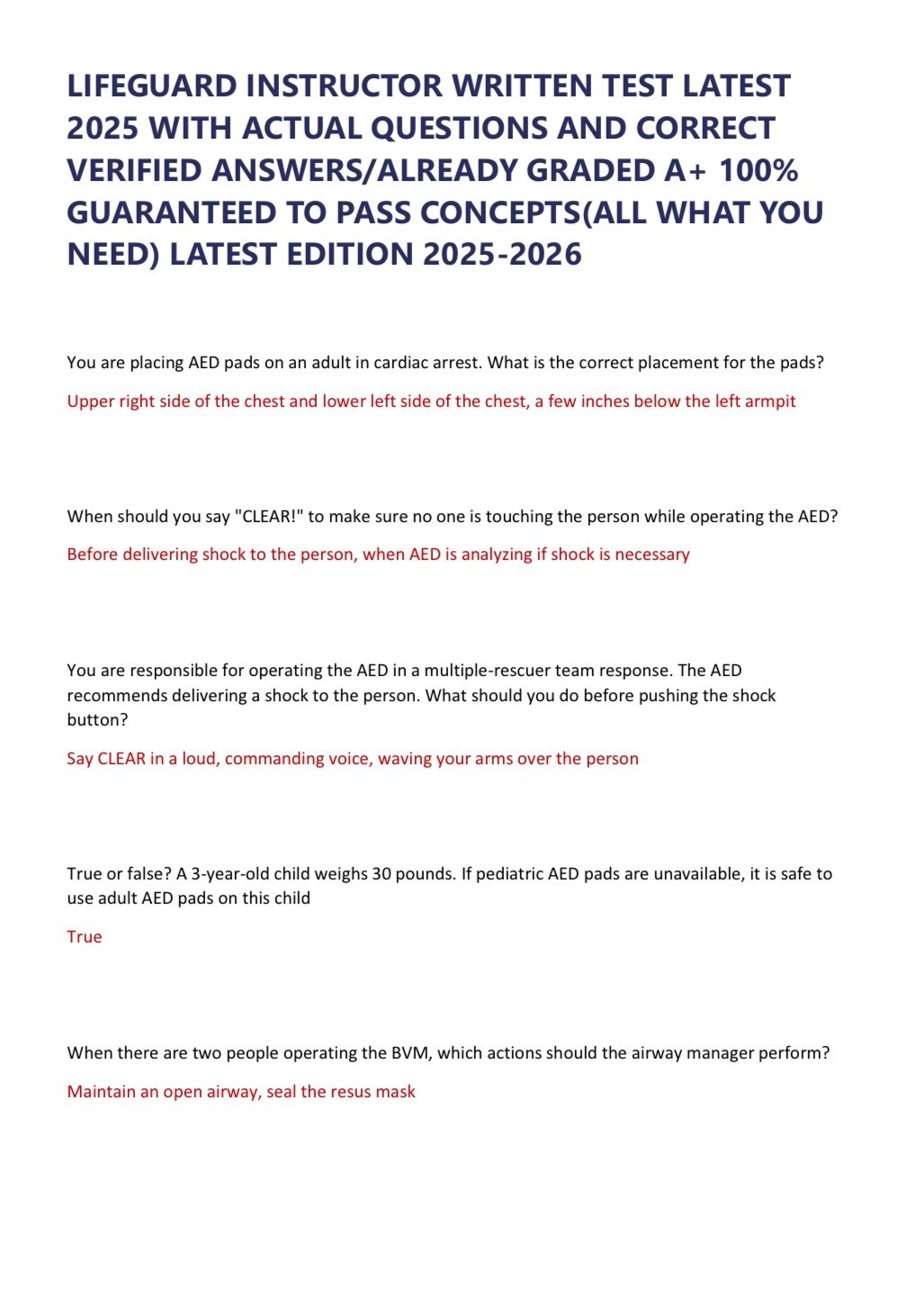 LIFEGUARD INSTRUCTOR WRITTEN TEST LATEST 2025 WITH ACTUAL QUESTIONS AND CORRECT VERIFIED ANSWERS/ALREADY GRADED A+ 100% GUARANTEED TO PASS CONCEPTS(ALL WHAT YOU NEED) LATEST EDITION 2025-2026

You are placing AED pads on an adult in cardiac arrest. What is the correct placement for the pads?

Upper right side of the chest and lower left side of the chest, a few inches below the left armpit

When should you say "CLEAR!" to make sure no one is touching the person while operating the AED?

Before delivering shock to the person, when AED is analyzing if shock is necessary

You are responsible for operating the AED in a multiple-rescuer team response. The AED recommends delivering a shock to the person. What should you do before pushing the shock button?

Say CLEAR in a loud, commanding voice, waving your arms over the person

True or false? A 3-year-old child weighs 30 pounds. If pediatric AED pads are unavailable, it is safe to use adult AED pads on this child

True

When there are two people operating the BVM, which actions should the airway manager perform?

Maintain an open airway, seal the resus mask